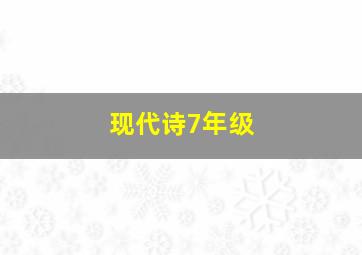 现代诗7年级